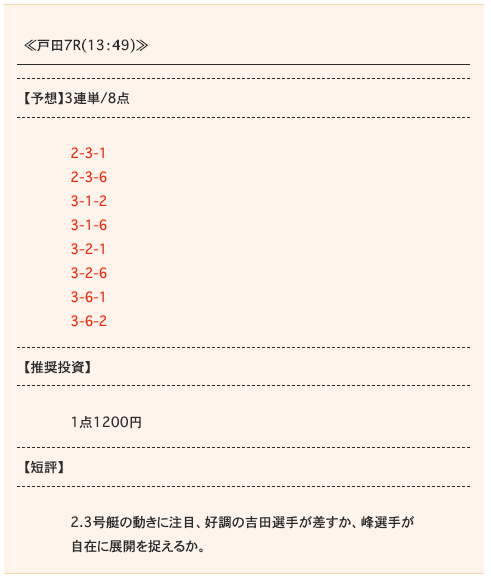 ≪戸田7R(13:49)≫

【予想】3連単/8点

2-3-1
2-3-6
3-1-2
3-1-6
3-2-1
3-2-6
3-6-1
3-6-2

【推奨投資】

1点1200円

【短評】

2.3号艇の動きに注目、好調の吉田選手が差すか、峰選手が自在に展開を捉えるか。